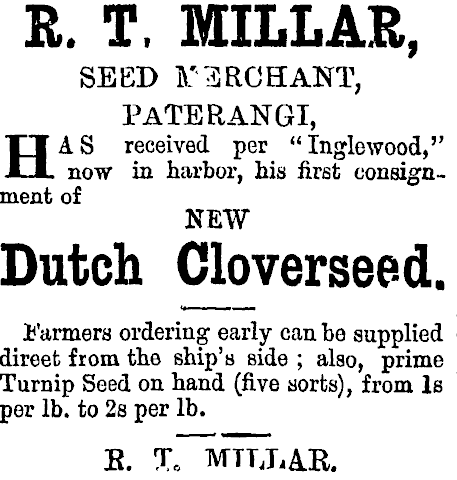 R. T. MILLAR,

SEED MERCHANT,

PATERANGI,

HAS received per "Inglewood," now in harbor, his first consignment of

NEW

Dutch Cloverseed.

Farmers ordering early can be supplied direet from the ship's side ; also, prime Turnip Seed on hand (five sorts), from 1s per lb. to 2s per lb.

R. T. MILLAR.